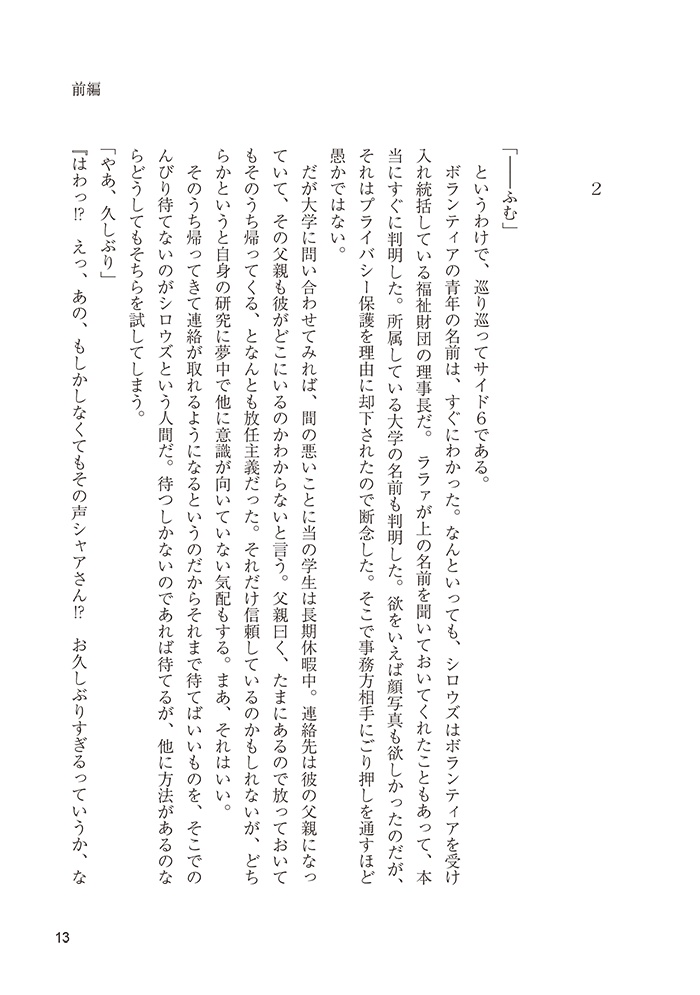 前編

2

「――ふむ」

というわけで、巡り巡ってサイド6である。

ボランティアの青年の名前は、すぐにわかった。なんといっても、シロウズはボランティアを受け入れ統括している福祉財団の理事長だ。ララァが上の名前を聞いておいてくれたこともあって、本当にすぐに判明した。所属している大学の名前も判明した。欲をいえば顔写真も欲しかったのだが、それはプライバシー保護を理由に却下されたので断念した。そこで事務方相手にごり押しを通すほど愚かではない。

だが大学に問い合わせてみれば、間の悪いことに当の学生は長期休暇中。連絡先は彼の父親になっていて、その父親も彼がどこにいるのかわからないと言う。父親曰く、たまにあるので放っておいてもそのうち帰ってくる、となんとも放任主義だった。それだけ信頼しているのかもしれないが、どちらかというと自身の研究に夢中で他に意識が向いていない気配もする。まあ、それはいい。

そのうち帰ってきて連絡が取れるようになるというのだからそれまで待てばいいものを、そこでのんびり待てないのがシロウズという人間だ。待つしかないのであれば待てるが、他に方法があるのならどうしてもそちらを試してしまう。

「やあ、久しぶり」

『はわっ⁉ えっ、あの、もしかしなくてもその声シャアさん⁉ お久しぶりすぎるっていうか、な

13